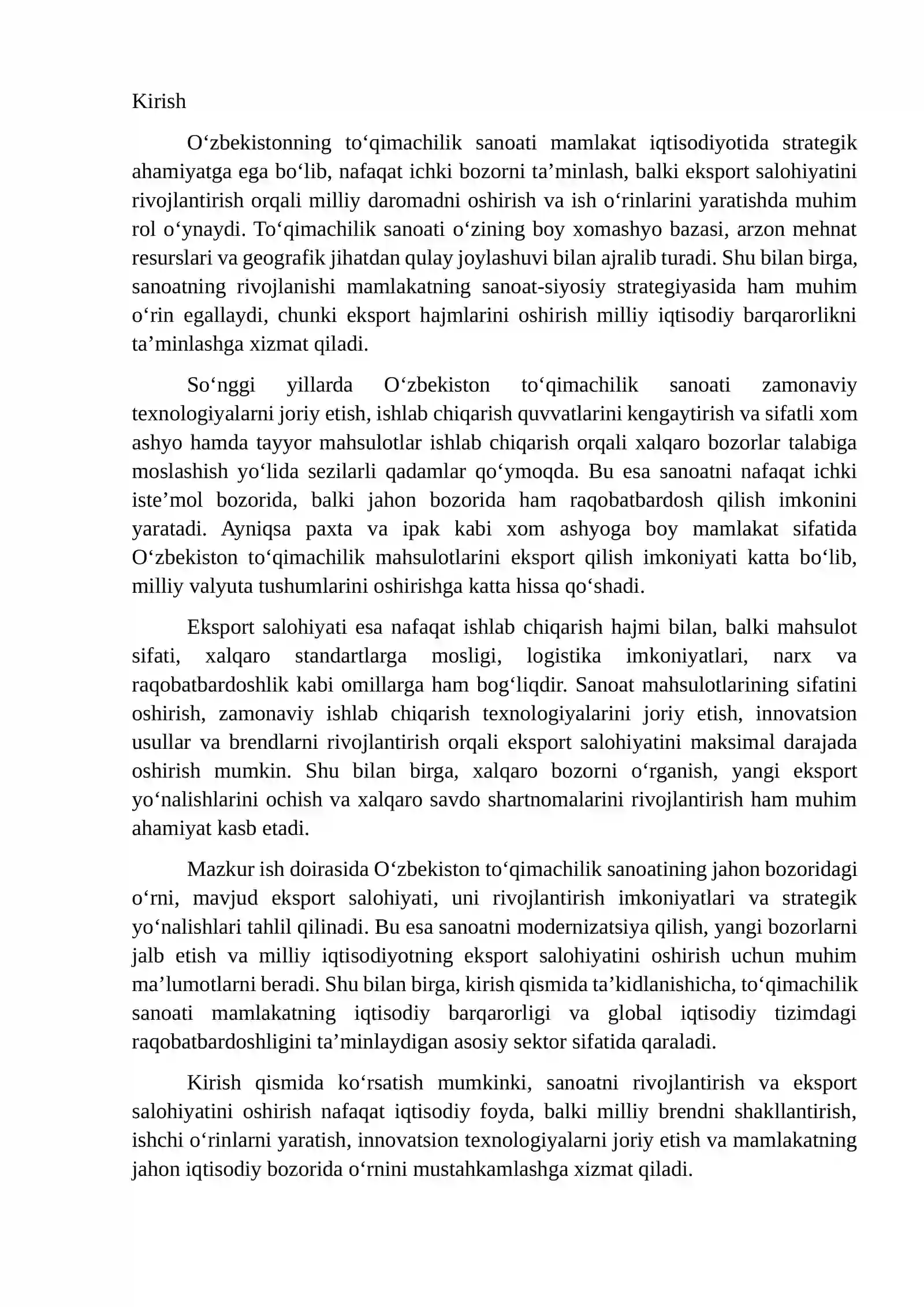 Kirish

O'zbekistonning to'qimachilik sanoati mamlakat iqtisodiyotida strategik ahamiyatga ega bo'lib, nafaqat ichki bozorni ta'minlash, balki eksport salohiyatini rivojlantirish orqali milliy daromadni oshirish va ish o'rinlarini yaratishda muhim rol o'ynaydi. To'qimachilik sanoati o'zining boy xomashyo bazasi, arzon mehnat resurslari va geografik jihatdan qulay joylashuvi bilan ajralib turadi. Shu bilan birga, sanoatning rivojlanishi mamlakatning sanoat-siyosiy strategiyasida ham muhim o'rin egallaydi, chunki eksport hajmlarini oshirish milliy iqtisodiy barqarorlikni ta'minlashga xizmat qiladi.

So'nggi yillarda O'zbekiston to'qimachilik sanoati zamonaviy texnologiyalarni joriy etish, ishlab chiqarish quvvatlarini kengaytirish va sifatli xom ashyo hamda tayyor mahsulotlar ishlab chiqarish orqali xalqaro bozorlar talabiga moslashish yo'lida sezilarli qadamlar qo'ymoqda. Bu esa sanoatni nafaqat ichki iste'mol bozorida, balki jahon bozorida ham raqobatbardosh qilish imkonini yaratadi. Ayniqsa paxta va ipak kabi xom ashyoga boy mamlakat sifatida O'zbekiston to'qimachilik mahsulotlarini eksport qilish imkoniyati katta bo'lib, milliy valyuta tushumlarini oshirishga katta hissa qo'shadi.

Eksport salohiyati esa nafaqat ishlab chiqarish hajmi bilan, balki mahsulot sifati, xalqaro standartlarga mosligi, logistika imkoniyatlari, narx va raqobatbardoshlik kabi omillarga ham bog'liqdir. Sanoat mahsulotlarining sifatini oshirish, zamonaviy ishlab chiqarish texnologiyalarini joriy etish, innovatsion usullar va brendlarni rivojlantirish orqali eksport salohiyatini maksimal darajada oshirish mumkin. Shu bilan birga, xalqaro bozorni o'rganish, yangi eksport yo'nalishlarini ochish va xalqaro savdo shartnomalarini rivojlantirish ham muhim ahamiyat kasb etadi.

Mazkur ish doirasida O'zbekiston to'qimachilik sanoatining jahon bozoridagi o'rni, mavjud eksport salohiyati, uni rivojlantirish imkoniyatlari va strategik yo'nalishlari tahlil qilinadi. Bu esa sanoatni modernizatsiya qilish, yangi bozorlarni jalb etish va milliy iqtisodiyotning eksport salohiyatini oshirish uchun muhim ma'lumotlarni beradi. Shu bilan birga, kirish qismida ta'kidlanishicha, to'qimachilik sanoati mamlakatning iqtisodiy barqarorligi va global iqtisodiy tizimdagi raqobatbardoshligini ta'minlaydigan asosiy sektor sifatida qaraladi.

Kirish qismida ko'rsatish mumkinki, sanoatni rivojlantirish va eksport salohiyatini oshirish nafaqat iqtisodiy foyda, balki milliy brendni shakllantirish, ishchi o'rinlarni yaratish, innovatsion texnologiyalarni joriy etish va mamlakatning jahon iqtisodiy bozorida o'rnini mustahkamlashga xizmat qiladi.